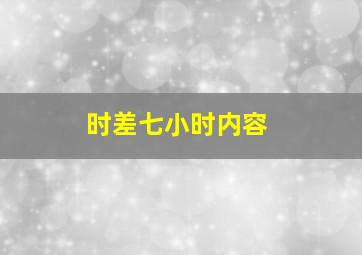 时差七小时内容